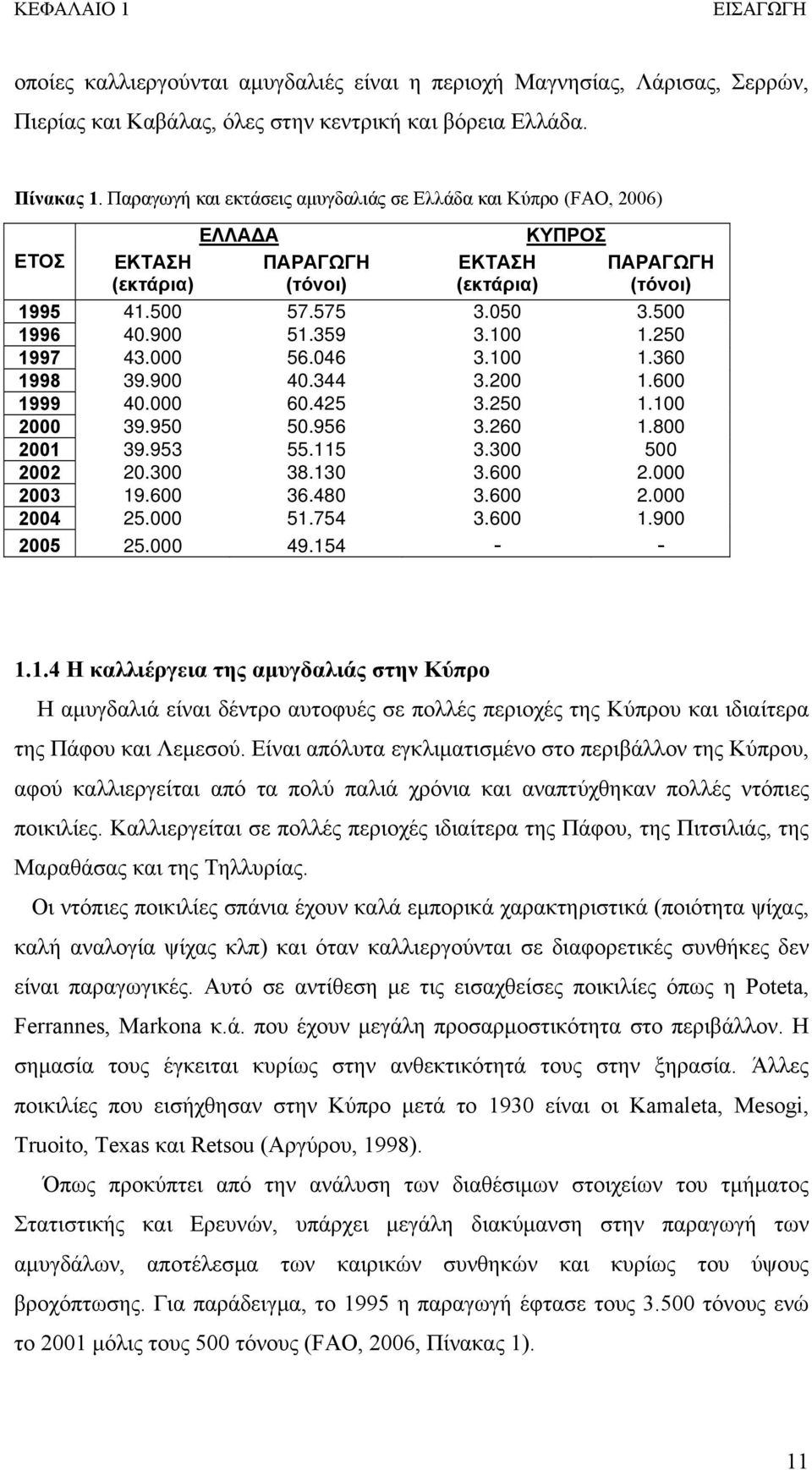 ΚΕΦΑΛΑΙΟ 1 ΕΙΣΑΓΩΓΗ

οποίες καλλιεργούνται αμυγδαλιές είναι η περιοχή Μαγνησίας, Λάρισας, Σερρών, Πιερίας και Καβάλας, όλες στην κεντρική και βόρεια Ελλάδα.

Πίνακας 1. Παραγωγή και εκτάσεις αμυγδαλιάς σε Ελλάδα και Κύπρο (FAO, 2006)

| ΕΤΟΣ | ΕΛΛΑΔΑ ΕΚΤΑΣΗ (εκτάρια) | ΕΛΛΑΔΑ ΠΑΡΑΓΩΓΗ (τόνοι) | ΚΥΠΡΟΣ ΕΚΤΑΣΗ (εκτάρια) | ΚΥΠΡΟΣ ΠΑΡΑΓΩΓΗ (τόνοι) |
|---|---|---|---|---|
| 1995 | 41.500 | 57.575 | 3.050 | 3.500 |
| 1996 | 40.900 | 51.359 | 3.100 | 1.250 |
| 1997 | 43.000 | 56.046 | 3.100 | 1.360 |
| 1998 | 39.900 | 40.344 | 3.200 | 1.600 |
| 1999 | 40.000 | 60.425 | 3.250 | 1.100 |
| 2000 | 39.950 | 50.956 | 3.260 | 1.800 |
| 2001 | 39.953 | 55.115 | 3.300 | 500 |
| 2002 | 20.300 | 38.130 | 3.600 | 2.000 |
| 2003 | 19.600 | 36.480 | 3.600 | 2.000 |
| 2004 | 25.000 | 51.754 | 3.600 | 1.900 |
| 2005 | 25.000 | 49.154 | - | - |

1.1.4 Η καλλιέργεια της αμυγδαλιάς στην Κύπρο

Η αμυγδαλιά είναι δέντρο αυτοφυές σε πολλές περιοχές της Κύπρου και ιδιαίτερα της Πάφου και Λεμεσού. Είναι απόλυτα εγκλιματισμένο στο περιβάλλον της Κύπρου, αφού καλλιεργείται από τα πολύ παλιά χρόνια και αναπτύχθηκαν πολλές ντόπιες ποικιλίες. Καλλιεργείται σε πολλές περιοχές ιδιαίτερα της Πάφου, της Πιτσιλιάς, της Μαραθάσας και της Τηλλυρίας.

Οι ντόπιες ποικιλίες σπάνια έχουν καλά εμπορικά χαρακτηριστικά (ποιότητα ψίχας, καλή αναλογία ψίχας κλπ) και όταν καλλιεργούνται σε διαφορετικές συνθήκες δεν είναι παραγωγικές. Αυτό σε αντίθεση με τις εισαχθείσες ποικιλίες όπως η Poteta, Ferrannes, Markona κ.ά. που έχουν μεγάλη προσαρμοστικότητα στο περιβάλλον. Η σημασία τους έγκειται κυρίως στην ανθεκτικότητά τους στην ξηρασία. Άλλες ποικιλίες που εισήχθησαν στην Κύπρο μετά το 1930 είναι οι Kamaleta, Mesogi, Truoito, Texas και Retsou (Αργύρου, 1998).

Όπως προκύπτει από την ανάλυση των διαθέσιμων στοιχείων του τμήματος Στατιστικής και Ερευνών, υπάρχει μεγάλη διακύμανση στην παραγωγή των αμυγδάλων, αποτέλεσμα των καιρικών συνθηκών και κυρίως του ύψους βροχόπτωσης. Για παράδειγμα, το 1995 η παραγωγή έφτασε τους 3.500 τόνους ενώ το 2001 μόλις τους 500 τόνους (FAO, 2006, Πίνακας 1).

11